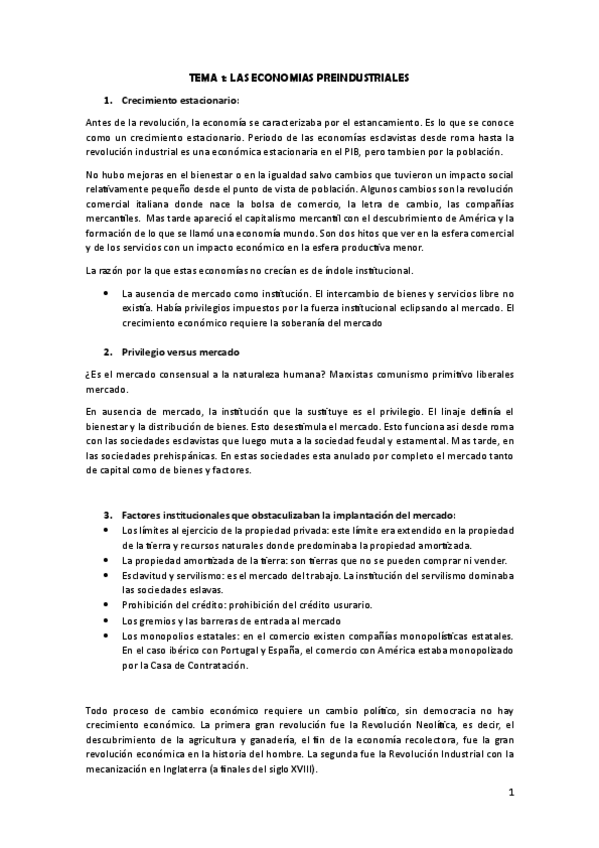 TEMA 1: LAS ECONOMIAS PREINDUSTRIALES

1. Crecimiento estacionario:

Antes de la revolución, la economía se caracterizaba por el estancamiento. Es lo que se conoce como un crecimiento estacionario. Periodo de las economías esclavistas desde roma hasta la revolución industrial es una económica estacionaria en el PIB, pero tambien por la población.

No hubo mejoras en el bienestar o en la igualdad salvo cambios que tuvieron un impacto social relativamente pequeño desde el punto de vista de población. Algunos cambios son la revolución comercial italiana donde nace la bolsa de comercio, la letra de cambio, las compañías mercantiles. Mas tarde apareció el capitalismo mercantil con el descubrimiento de América y la formación de lo que se llamó una economía mundo. Son dos hitos que ver en la esfera comercial y de los servicios con un impacto económico en la esfera productiva menor.

La razón por la que estas economías no crecían es de índole institucional.

• La ausencia de mercado como institución. El intercambio de bienes y servicios libre no existía. Había privilegios impuestos por la fuerza institucional eclipsando al mercado. El crecimiento económico requiere la soberanía del mercado

2. Privilegio versus mercado

¿Es el mercado consensual a la naturaleza humana? Marxistas comunismo primitivo liberales mercado.

En ausencia de mercado, la institución que la sustituye es el privilegio. El linaje definía el bienestar y la distribución de bienes. Esto desestimula el mercado. Esto funciona asi desde roma con las sociedades esclavistas que luego muta a la sociedad feudal y estamental. Mas tarde, en las sociedades prehispánicas. En estas sociedades esta anulado por completo el mercado tanto de capital como de bienes y factores.

3. Factores institucionales que obstaculizaban la implantación del mercado:
• Los límites al ejercicio de la propiedad privada: este límite era extendido en la propiedad de la tierra y recursos naturales donde predominaba la propiedad amortizada.
• La propiedad amortizada de la tierra: son tierras que no se pueden comprar ni vender.
• Esclavitud y servilismo: es el mercado del trabajo. La institución del servilismo dominaba las sociedades eslavas.
• Prohibición del crédito: prohibición del crédito usurario.
• Los gremios y las barreras de entrada al mercado
• Los monopolios estatales: en el comercio existen compañías monopolísticas estatales. En el caso ibérico con Portugal y España, el comercio con América estaba monopolizado por la Casa de Contratación.

Todo proceso de cambio económico requiere un cambio político, sin democracia no hay crecimiento económico. La primera gran revolución fue la Revolución Neolítica, es decir, el descubrimiento de la agricultura y ganadería, el fin de la economía recolectora, fue la gran revolución económica en la historia del hombre. La segunda fue la Revolución Industrial con la mecanización en Inglaterra (a finales del siglo XVIII).

1